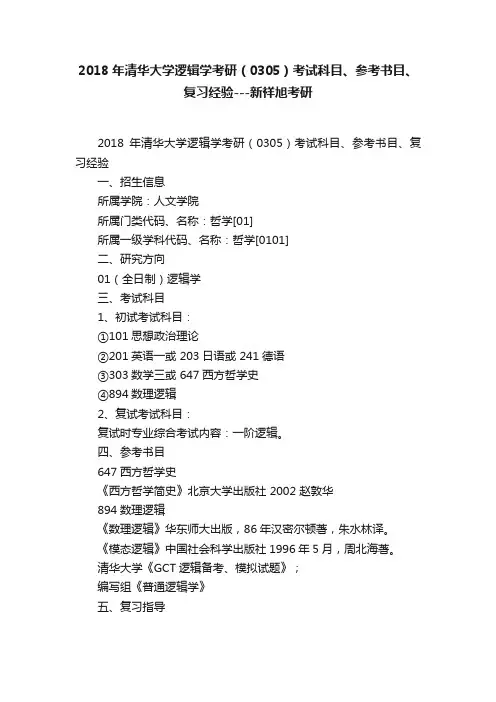 2018 年清华大学逻辑学考研（0305）考试科目、参考书目、复习经验---新祥旭考研

2018 年清华大学逻辑学考研（0305）考试科目、参考书目、复习经验

一、招生信息

所属学院：人文学院

所属门类代码、名称：哲学[01]

所属一级学科代码、名称：哲学[0101]

二、研究方向

01（全日制）逻辑学

三、考试科目

1、初试考试科目：

①101 思想政治理论

②201 英语一或 203 日语或 241 德语

③303 数学三或 647 西方哲学史

④894 数理逻辑

2、复试考试科目：

复试时专业综合考试内容：一阶逻辑。

四、参考书目

647 西方哲学史

《西方哲学简史》北京大学出版社 2002 赵敦华

894 数理逻辑

《数理逻辑》华东师大出版，86 年汉密尔顿著，朱水林译。

《模态逻辑》中国社会科学出版社 1996 年 5 月，周北海著。

清华大学《GCT 逻辑备考、模拟试题》；

编写组《普通逻辑学》

五、复习指导